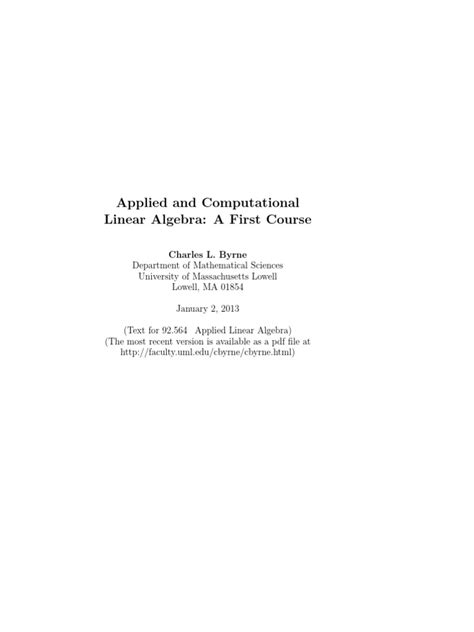 Applied and Computational
Linear Algebra: A First Course

Charles L. Byrne
Department of Mathematical Sciences
University of Massachusetts Lowell
Lowell, MA 01854

January 2, 2013

(Text for 92.564 Applied Linear Algebra)
(The most recent version is available as a pdf file at
http://faculty.uml.edu/cbyrne/cbyrne.html)